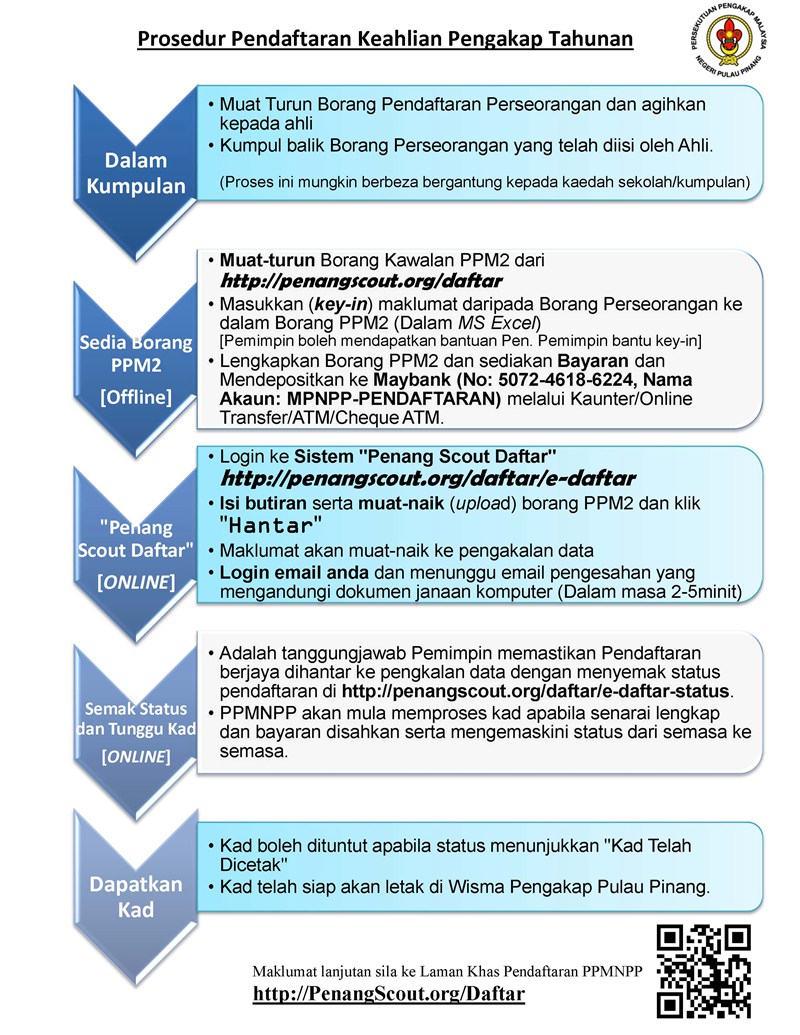 Prosedur Pendaftaran Keahlian Pengakap Tahunan

PERSEKUTUAN PENGAKAP MALAYSIA
NEGERI PULAU PINANG

Dalam Kumpulan

• Muat Turun Borang Pendaftaran Perseorangan dan agihkan kepada ahli
• Kumpul balik Borang Perseorangan yang telah diisi oleh Ahli.
(Proses ini mungkin berbeza bergantung kepada kaedah sekolah/kumpulan)

Sedia Borang PPM2
[Offline]

• Muat-turun Borang Kawalan PPM2 dari http://penangscout.org/daftar
• Masukkan (key-in) maklumat daripada Borang Perseorangan ke dalam Borang PPM2 (Dalam MS Excel)
[Pemimpin boleh mendapatkan bantuan Pen. Pemimpin bantu key-in]
• Lengkapkan Borang PPM2 dan sediakan Bayaran dan Mendepositkan ke Maybank (No: 5072-4618-6224, Nama Akaun: MPNPP-PENDAFTARAN) melalui Kaunter/Online Transfer/ATM/Cheque ATM.

"Penang Scout Daftar"
[ONLINE]

• Login ke Sistem "Penang Scout Daftar" http://penangscout.org/daftar/e-daftar
• Isi butiran serta muat-naik (upload) borang PPM2 dan klik "Hantar"
• Maklumat akan muat-naik ke pengakalan data
• Login email anda dan menunggu email pengesahan yang mengandungi dokumen janaan komputer (Dalam masa 2-5minit)

Semak Status dan Tunggu Kad
[ONLINE]

• Adalah tanggungjawab Pemimpin memastikan Pendaftaran berjaya dihantar ke pengkalan data dengan menyemak status pendaftaran di http://penangscout.org/daftar/e-daftar-status.
• PPMNPP akan mula memproses kad apabila senarai lengkap dan bayaran disahkan serta mengemaskini status dari semasa ke semasa.

Dapatkan Kad

• Kad boleh dituntut apabila status menunjukkan "Kad Telah Dicetak"
• Kad telah siap akan letak di Wisma Pengakap Pulau Pinang.

Maklumat lanjutan sila ke Laman Khas Pendaftaran PPMNPP
http://PenangScout.org/Daftar